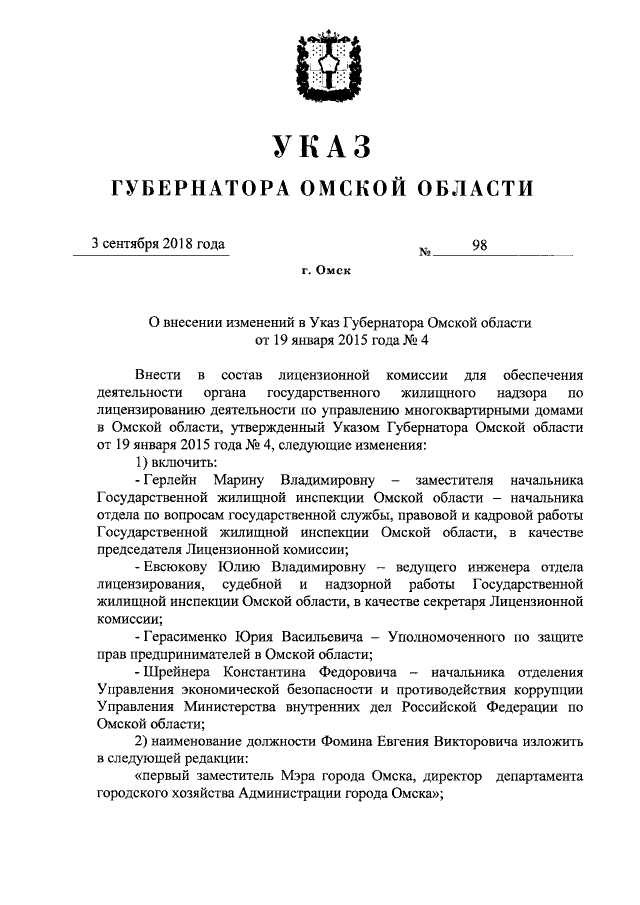 УКАЗ

ГУБЕРНАТОРА ОМСКОЙ ОБЛАСТИ

3 сентября 2018 года № 98

г. Омск

О внесении изменений в Указ Губернатора Омской области от 19 января 2015 года № 4

Внести в состав лицензионной комиссии для обеспечения деятельности органа государственного жилищного надзора по лицензированию деятельности по управлению многоквартирными домами в Омской области, утвержденный Указом Губернатора Омской области от 19 января 2015 года № 4, следующие изменения:

1) включить:

- Герлейн Марину Владимировну – заместителя начальника Государственной жилищной инспекции Омской области – начальника отдела по вопросам государственной службы, правовой и кадровой работы Государственной жилищной инспекции Омской области, в качестве председателя Лицензионной комиссии;

- Евсюкову Юлию Владимировну – ведущего инженера отдела лицензирования, судебной и надзорной работы Государственной жилищной инспекции Омской области, в качестве секретаря Лицензионной комиссии;

- Герасименко Юрия Васильевича – Уполномоченного по защите прав предпринимателей в Омской области;

- Шрейнера Константина Федоровича – начальника отделения Управления экономической безопасности и противодействия коррупции Управления Министерства внутренних дел Российской Федерации по Омской области;

2) наименование должности Фомина Евгения Викторовича изложить в следующей редакции:

«первый заместитель Мэра города Омска, директор департамента городского хозяйства Администрации города Омска»;